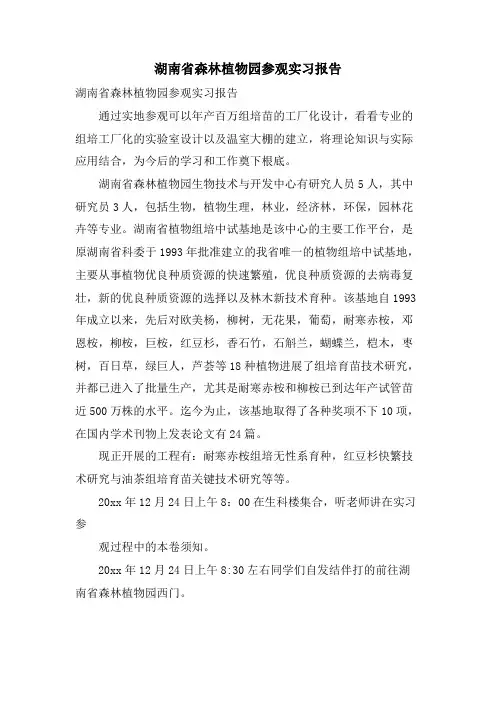 湖南省森林植物园参观实习报告

湖南省森林植物园参观实习报告

通过实地参观可以年产百万组培苗的工厂化设计，看看专业的组培工厂化的实验室设计以及温室大棚的建立，将理论知识与实际应用结合，为今后的学习和工作奠下根底。

湖南省森林植物园生物技术与开发中心有研究人员5人，其中研究员3人，包括生物，植物生理，林业，经济林，环保，园林花卉等专业。湖南省植物组培中试基地是该中心的主要工作平台，是原湖南省科委于1993年批准建立的我省唯一的植物组培中试基地，主要从事植物优良种质资源的快速繁殖，优良种质资源的去病毒复壮，新的优良种质资源的选择以及林木新技术育种。该基地自1993年成立以来，先后对欧美杨，柳树，无花果，葡萄，耐寒赤桉，邓恩桉，柳桉，巨桉，红豆杉，香石竹，石斛兰，蝴蝶兰，桤木，枣树，百日草，绿巨人，芦荟等18种植物进展了组培育苗技术研究，并都已进入了批量生产，尤其是耐寒赤桉和柳桉已到达年产试管苗近500万株的水平。迄今为止，该基地取得了各种奖项不下10项，在国内学术刊物上发表论文有24篇。

现正开展的工程有：耐寒赤桉组培无性系育种，红豆杉快繁技术研究与油茶组培育苗关键技术研究等等。

20xx年12月24日上午8：00在生科楼集合，听老师讲在实习参

观过程中的本卷须知。

20xx年12月24日上午8:30左右同学们自发结伴打的前往湖南省森林植物园西门。